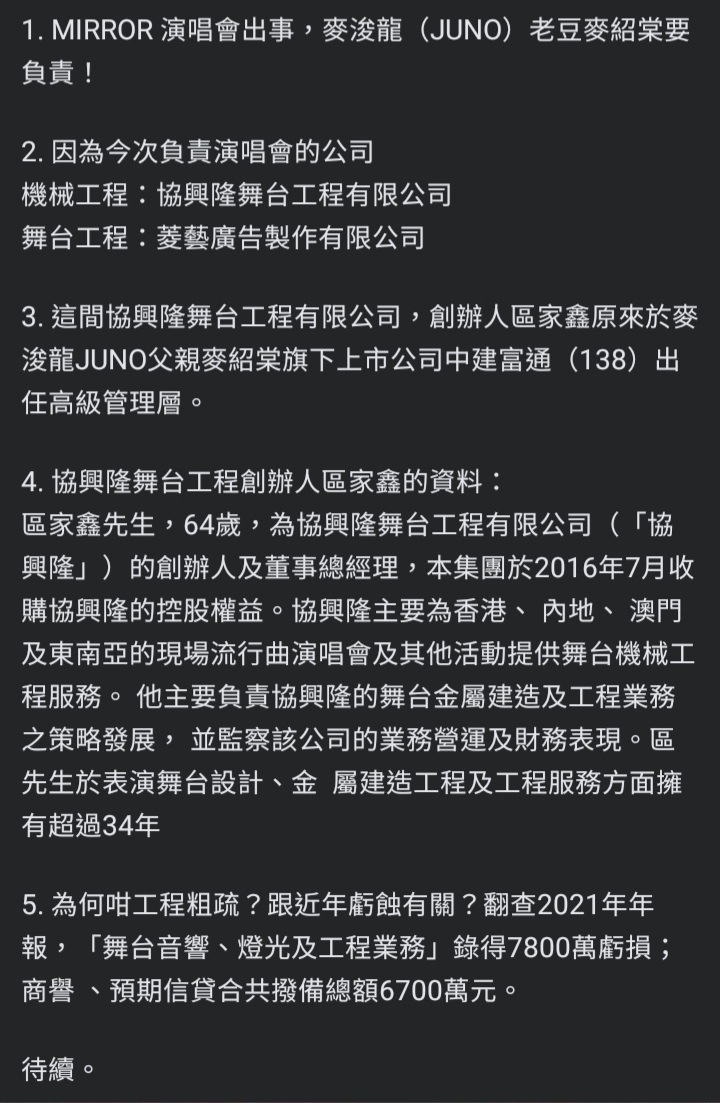 1. MIRROR 演唱會出事，麥浚龍（JUNO）老豆麥紹棠要負責！

2. 因為今次負責演唱會的公司
機械工程：協興隆舞台工程有限公司
舞台工程：菱藝廣告製作有限公司

3. 這間協興隆舞台工程有限公司，創辦人區家鑫原來於麥浚龍JUNO父親麥紹棠旗下上市公司中建富通（138）出任高級管理層。

4. 協興隆舞台工程創辦人區家鑫的資料：
區家鑫先生，64歲，為協興隆舞台工程有限公司（「協興隆」）的創辦人及董事總經理，本集團於2016年7月收購協興隆的控股權益。協興隆主要為香港、 內地、 澳門及東南亞的現場流行曲演唱會及其他活動提供舞台機械工程服務。 他主要負責協興隆的舞台金屬建造及工程業務之策略發展， 並監察該公司的業務營運及財務表現。區先生於表演舞台設計、金 屬建造工程及工程服務方面擁有超過34年

5. 為何咁工程粗疏？跟近年虧蝕有關？翻查2021年年報，「舞台音響、燈光及工程業務」錄得7800萬虧損；商譽 、預期信貸合共撥備總額6700萬元。

待續。